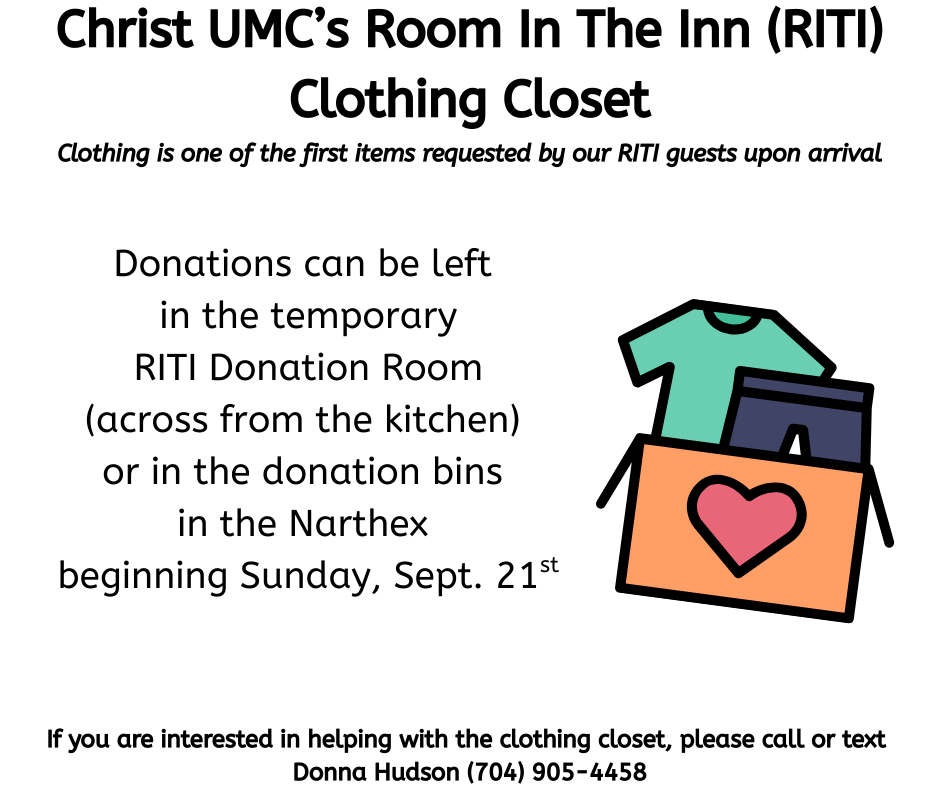 Christ UMC's Room In The Inn (RITI)
Clothing Closet

Clothing is one of the first items requested by our RITI guests upon arrival

Donations can be left
in the temporary
RITI Donation Room
(across from the kitchen)
or in the donation bins
in the Narthex
beginning Sunday, Sept. 21st

If you are interested in helping with the clothing closet, please call or text Donna Hudson (704) 905-4458